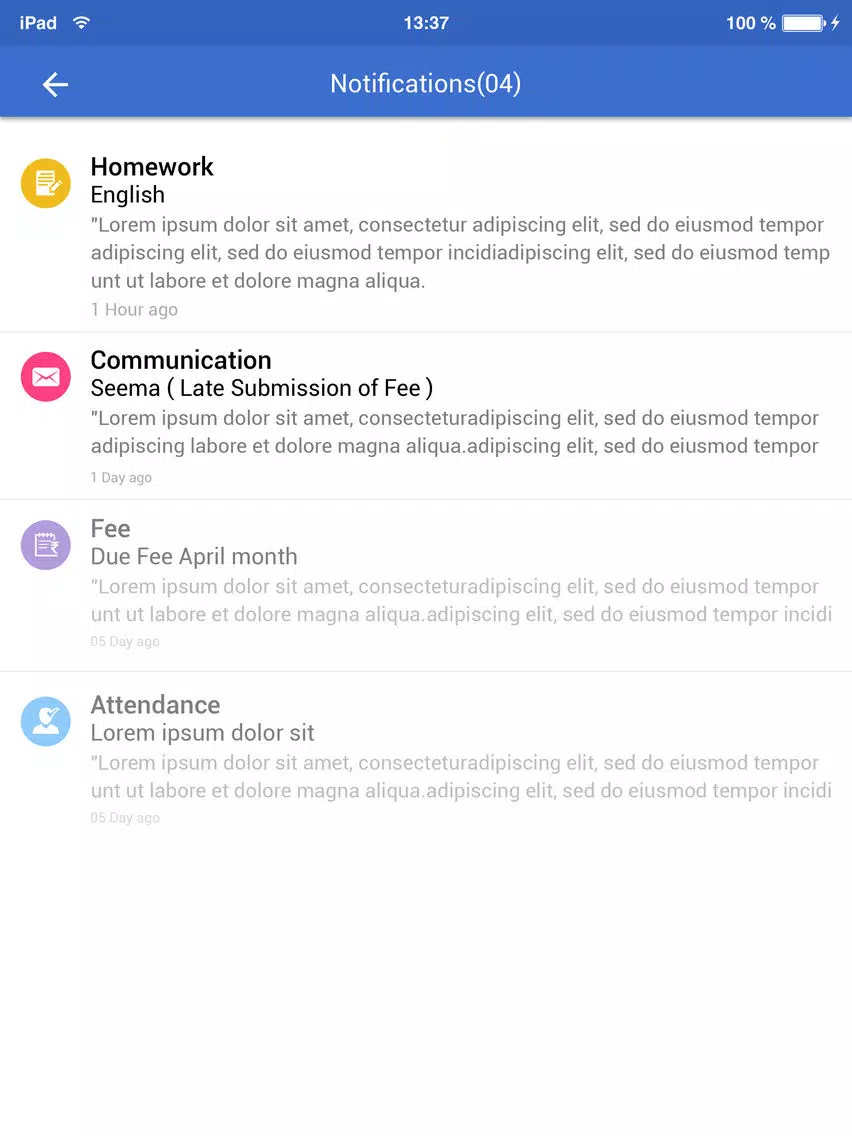 iPad 13:37 100 %

Notifications(04)

Homework
English
"Lorem ipsum dolor sit amet, consectetur adipiscing elit, sed do eiusmod tempor adipiscing elit, sed do eiusmod tempor incidiadipiscing elit, sed do eiusmod temp unt ut labore et dolore magna aliqua.
1 Hour ago

Communication
Seema ( Late Submission of Fee )
"Lorem ipsum dolor sit amet, consecteturadipiscing elit, sed do eiusmod tempor adipiscing labore et dolore magna aliqua.adipiscing elit, sed do eiusmod tempor
1 Day ago

Fee
Due Fee April month
"Lorem ipsum dolor sit amet, consecteturadipiscing elit, sed do eiusmod tempor unt ut labore et dolore magna aliqua.adipiscing elit, sed do eiusmod tempor incidi
05 Day ago

Attendance
Lorem ipsum dolor sit
"Lorem ipsum dolor sit amet, consecteturadipiscing elit, sed do eiusmod tempor unt ut labore et dolore magna aliqua.adipiscing elit, sed do eiusmod tempor incidi
05 Day ago